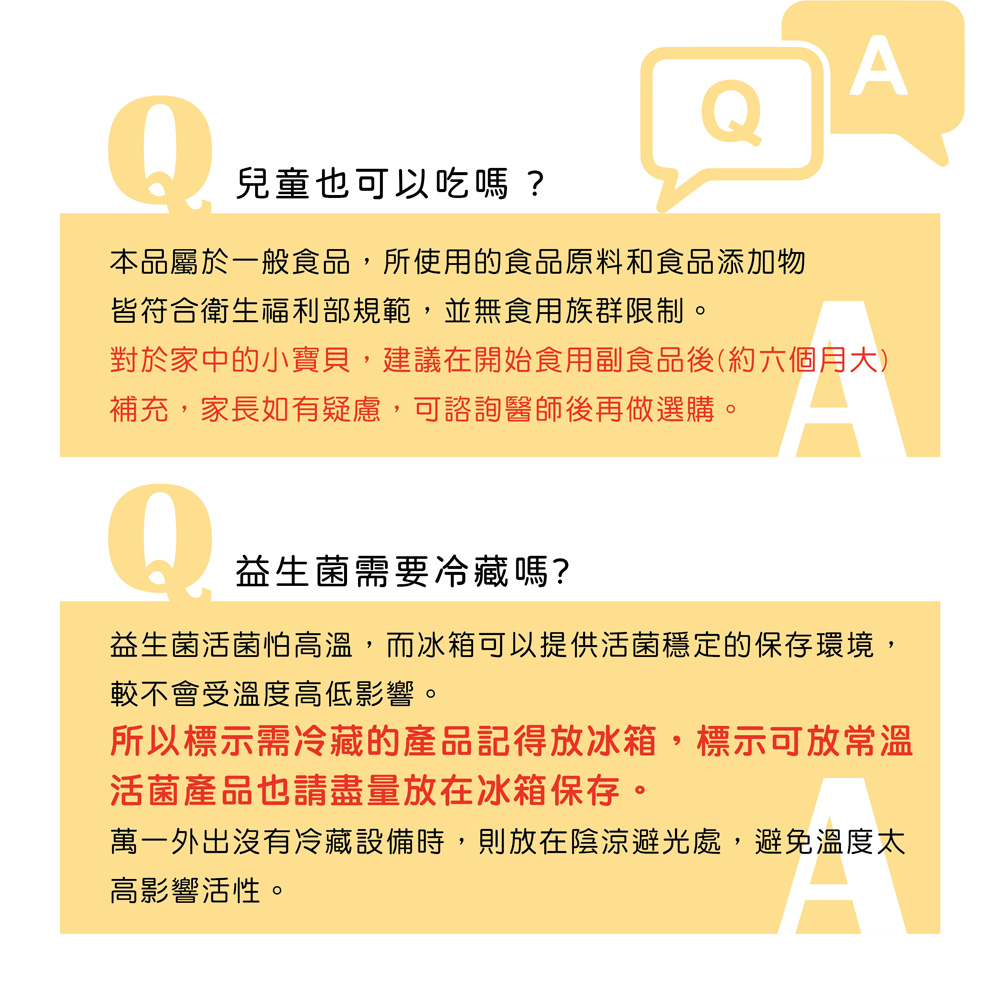 Q A

Q 兒童也可以吃嗎？

本品屬於一般食品，所使用的食品原料和食品添加物皆符合衛生福利部規範，並無食用族群限制。

對於家中的小寶貝，建議在開始食用副食品後(約六個月大)補充，家長如有疑慮，可諮詢醫師後再做選購。

A

Q 益生菌需要冷藏嗎?

益生菌活菌怕高溫，而冰箱可以提供活菌穩定的保存環境，較不會受溫度高低影響。

所以標示需冷藏的產品記得放冰箱，標示可放常溫活菌產品也請盡量放在冰箱保存。

萬一外出沒有冷藏設備時，則放在陰涼避光處，避免溫度太高影響活性。

A